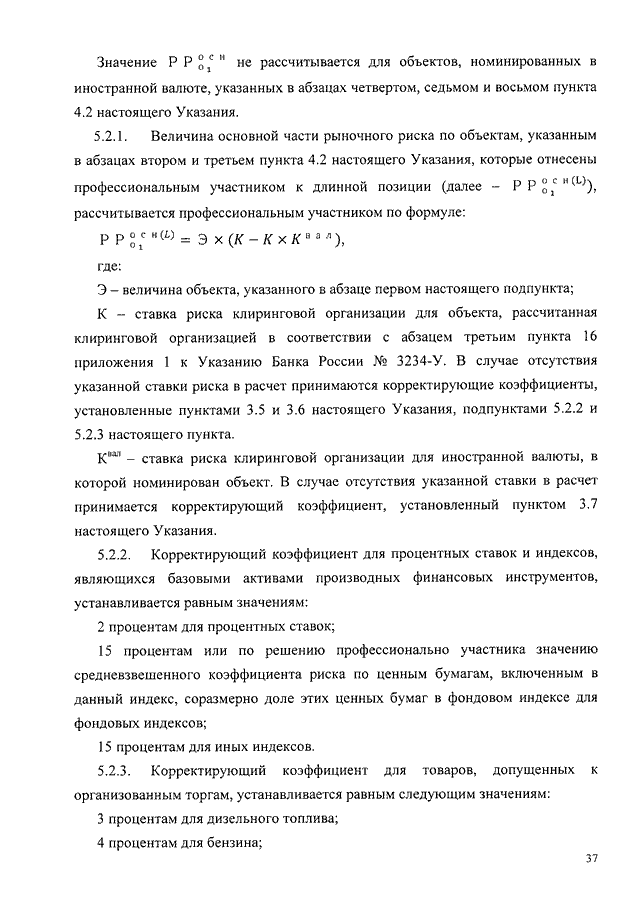 Значение $РР_{о_1}^{осн}$ не рассчитывается для объектов, номинированных в иностранной валюте, указанных в абзацах четвертом, седьмом и восьмом пункта 4.2 настоящего Указания.

5.2.1. Величина основной части рыночного риска по объектам, указанным в абзацах втором и третьем пункта 4.2 настоящего Указания, которые отнесены профессиональным участником к длинной позиции (далее – $РР_{о_1}^{осн(L)}$), рассчитывается профессиональным участником по формуле:

$РР_{о_1}^{осн(L)} = Э \times (К - К \times К^{вал})$,

где:

Э – величина объекта, указанного в абзаце первом настоящего подпункта;

К – ставка риска клиринговой организации для объекта, рассчитанная клиринговой организацией в соответствии с абзацем третьим пункта 16 приложения 1 к Указанию Банка России № 3234-У. В случае отсутствия указанной ставки риска в расчет принимаются корректирующие коэффициенты, установленные пунктами 3.5 и 3.6 настоящего Указания, подпунктами 5.2.2 и 5.2.3 настоящего пункта.

$К^{вал}$ – ставка риска клиринговой организации для иностранной валюты, в которой номинирован объект. В случае отсутствия указанной ставки в расчет принимается корректирующий коэффициент, установленный пунктом 3.7 настоящего Указания.

5.2.2. Корректирующий коэффициент для процентных ставок и индексов, являющихся базовыми активами производных финансовых инструментов, устанавливается равным значениям:

2 процентам для процентных ставок;

15 процентам или по решению профессионально участника значению средневзвешенного коэффициента риска по ценным бумагам, включенным в данный индекс, соразмерно доле этих ценных бумаг в фондовом индексе для фондовых индексов;

15 процентам для иных индексов.

5.2.3. Корректирующий коэффициент для товаров, допущенных к организованным торгам, устанавливается равным следующим значениям:

3 процентам для дизельного топлива;

4 процентам для бензина;

37